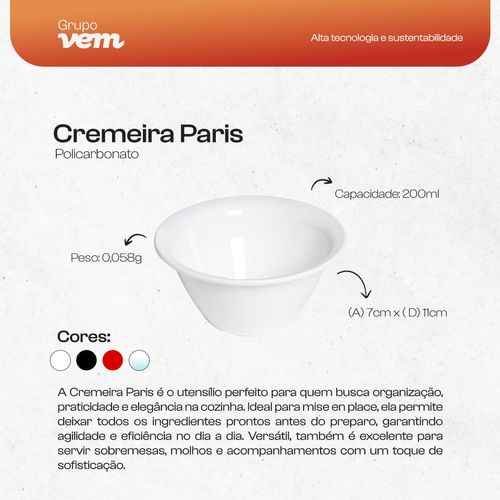 Grupo
vem

Alta tecnologia e sustentabilidade

Cremeira Paris
Policarbonato

Capacidade: 200ml

Peso: 0,058g

(A) 7cm x ( D) 11cm

Cores:

A Cremeira Paris é o utensílio perfeito para quem busca organização, praticidade e elegância na cozinha. Ideal para mise en place, ela permite deixar todos os ingredientes prontos antes do preparo, garantindo agilidade e eficiência no dia a dia. Versátil, também é excelente para servir sobremesas, molhos e acompanhamentos com um toque de sofisticação.